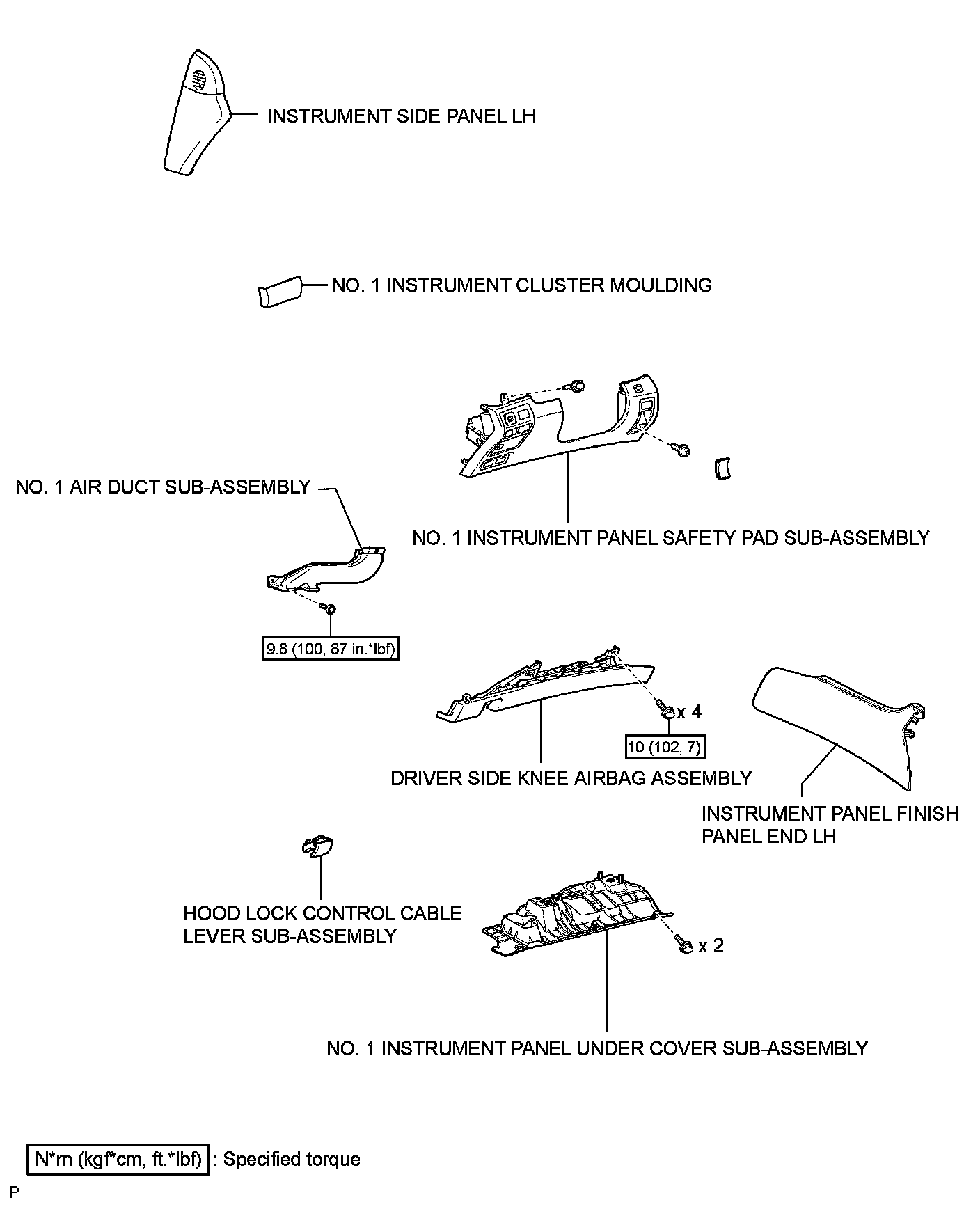 INSTRUMENT SIDE PANEL LH

NO. 1 INSTRUMENT CLUSTER MOULDING

NO. 1 AIR DUCT SUB-ASSEMBLY

NO. 1 INSTRUMENT PANEL SAFETY PAD SUB-ASSEMBLY

9.8 (100, 87 in.*lbf)

x 4

10 (102, 7)

DRIVER SIDE KNEE AIRBAG ASSEMBLY

INSTRUMENT PANEL FINISH PANEL END LH

HOOD LOCK CONTROL CABLE LEVER SUB-ASSEMBLY

x 2

NO. 1 INSTRUMENT PANEL UNDER COVER SUB-ASSEMBLY

N*m (kgf*cm, ft.*lbf) : Specified torque

P